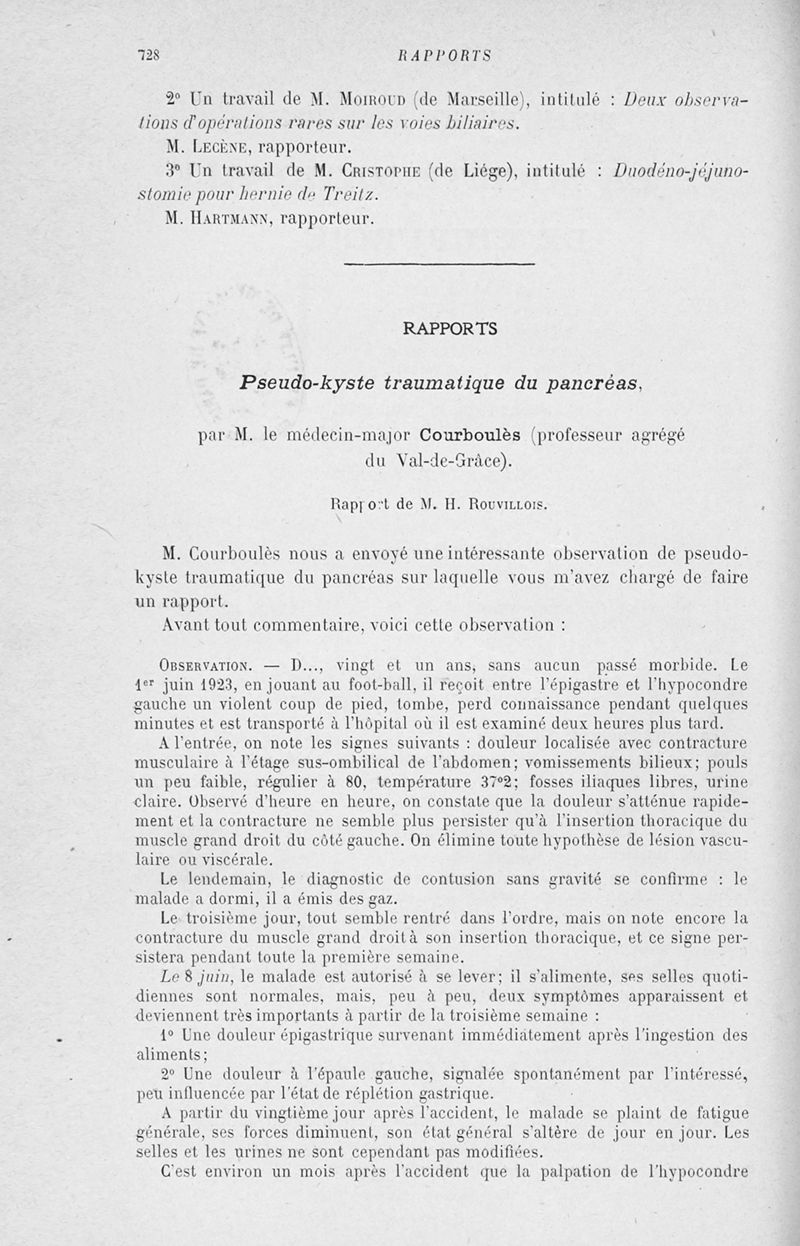 728 RAPPORTS

2° Un travail de M. Moiroud (de Marseille), intitulé : Deux observations d'opérations rares sur les voies biliaires.

M. Lecène, rapporteur.

3° Un travail de M. Cristophe (de Liége), intitulé : Duodéno-jéjunostomie pour hernie de Treitz.

M. Hartmann, rapporteur.

RAPPORTS

Pseudo-kyste traumatique du pancréas,

par M. le médecin-major Courboulès (professeur agrégé du Val-de-Grâce).

Rapport de M. H. Rouvillois.

M. Courboulès nous a envoyé une intéressante observation de pseudo-kyste traumatique du pancréas sur laquelle vous m'avez chargé de faire un rapport.

Avant tout commentaire, voici cette observation :

Observation. — D..., vingt et un ans, sans aucun passé morbide. Le 1er juin 1923, en jouant au foot-ball, il reçoit entre l'épigastre et l'hypocondre gauche un violent coup de pied, tombe, perd connaissance pendant quelques minutes et est transporté à l'hôpital où il est examiné deux heures plus tard.

A l'entrée, on note les signes suivants : douleur localisée avec contracture musculaire à l'étage sus-ombilical de l'abdomen; vomissements bilieux; pouls un peu faible, régulier à 80, température 37°2; fosses iliaques libres, urine claire. Observé d'heure en heure, on constate que la douleur s'atténue rapidement et la contracture ne semble plus persister qu'à l'insertion thoracique du muscle grand droit du côté gauche. On élimine toute hypothèse de lésion vasculaire ou viscérale.

Le lendemain, le diagnostic de contusion sans gravité se confirme : le malade a dormi, il a émis des gaz.

Le troisième jour, tout semble rentré dans l'ordre, mais on note encore la contracture du muscle grand droit à son insertion thoracique, et ce signe persistera pendant toute la première semaine.

Le 8 juin, le malade est autorisé à se lever; il s'alimente, ses selles quotidiennes sont normales, mais, peu à peu, deux symptômes apparaissent et deviennent très importants à partir de la troisième semaine :

1° Une douleur épigastrique survenant immédiatement après l'ingestion des aliments;

2° Une douleur à l'épaule gauche, signalée spontanément par l'intéressé, peu influencée par l'état de réplétion gastrique.

A partir du vingtième jour après l'accident, le malade se plaint de fatigue générale, ses forces diminuent, son état général s'altère de jour en jour. Les selles et les urines ne sont cependant pas modifiées.

C'est environ un mois après l'accident que la palpation de l'hypocondre